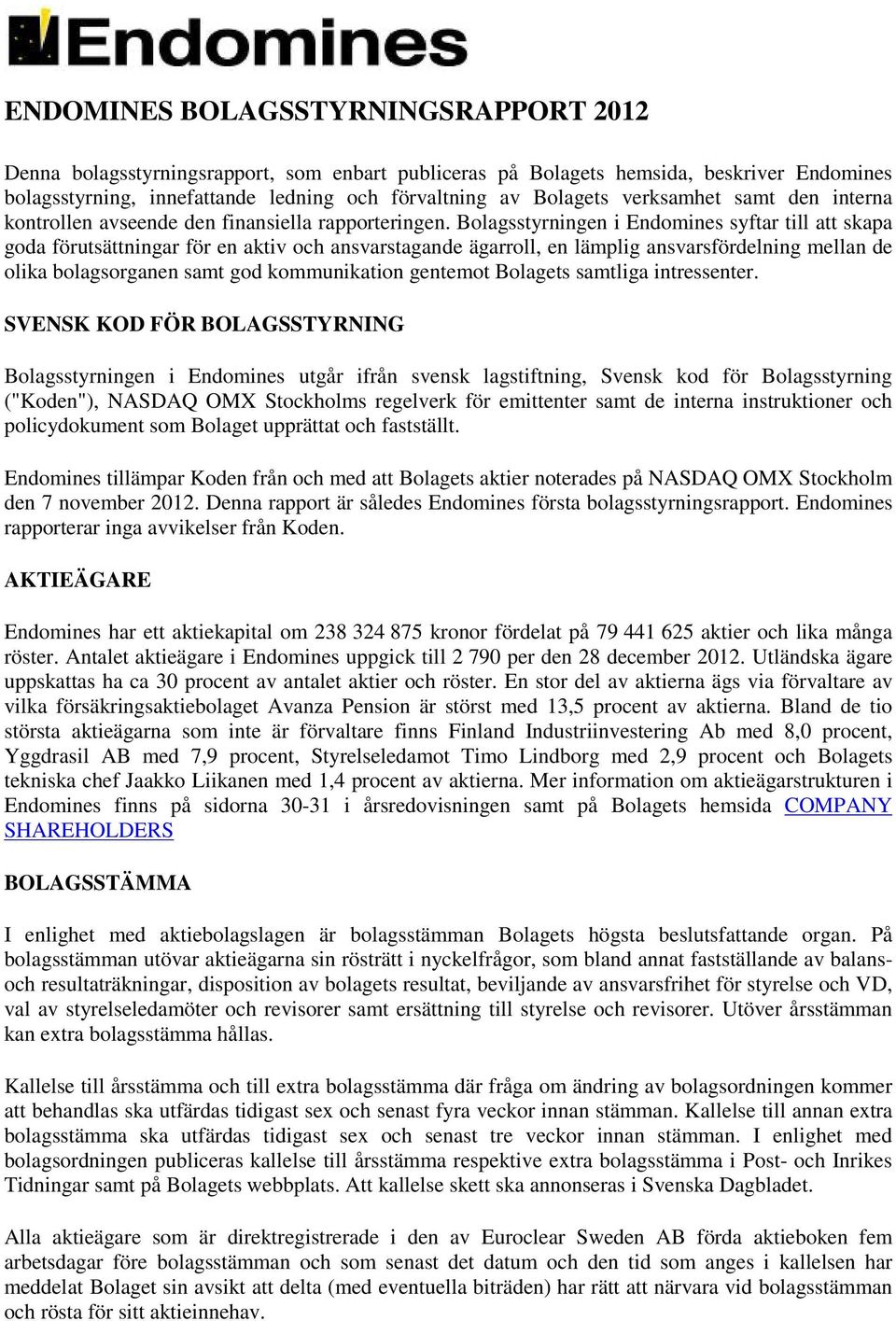 Endomines

ENDOMINES BOLAGSSTYRNINGSRAPPORT 2012

Denna bolagsstyrningsrapport, som enbart publiceras på Bolagets hemsida, beskriver Endomines bolagsstyrning, innefattande ledning och förvaltning av Bolagets verksamhet samt den interna kontrollen avseende den finansiella rapporteringen. Bolagsstyrningen i Endomines syftar till att skapa goda förutsättningar för en aktiv och ansvarstagande ägarroll, en lämplig ansvarsfördelning mellan de olika bolagsorganen samt god kommunikation gentemot Bolagets samtliga intressenter.

SVENSK KOD FÖR BOLAGSSTYRNING

Bolagsstyrningen i Endomines utgår ifrån svensk lagstiftning, Svensk kod för Bolagsstyrning ("Koden"), NASDAQ OMX Stockholms regelverk för emittenter samt de interna instruktioner och policydokument som Bolaget upprättat och fastställt.

Endomines tillämpar Koden från och med att Bolagets aktier noterades på NASDAQ OMX Stockholm den 7 november 2012. Denna rapport är således Endomines första bolagsstyrningsrapport. Endomines rapporterar inga avvikelser från Koden.

AKTIEÄGARE

Endomines har ett aktiekapital om 238 324 875 kronor fördelat på 79 441 625 aktier och lika många röster. Antalet aktieägare i Endomines uppgick till 2 790 per den 28 december 2012. Utländska ägare uppskattas ha ca 30 procent av antalet aktier och röster. En stor del av aktierna ägs via förvaltare av vilka försäkringsaktiebolaget Avanza Pension är störst med 13,5 procent av aktierna. Bland de tio största aktieägarna som inte är förvaltare finns Finland Industriinvestering Ab med 8,0 procent, Yggdrasil AB med 7,9 procent, Styrelseledamot Timo Lindborg med 2,9 procent och Bolagets tekniska chef Jaakko Liikanen med 1,4 procent av aktierna. Mer information om aktieägarstrukturen i Endomines finns på sidorna 30-31 i årsredovisningen samt på Bolagets hemsida COMPANY SHAREHOLDERS

BOLAGSSTÄMMA

I enlighet med aktiebolagslagen är bolagsstämman Bolagets högsta beslutsfattande organ. På bolagsstämman utövar aktieägarna sin rösträtt i nyckelfrågor, som bland annat fastställande av balans- och resultaträkningar, disposition av bolagets resultat, beviljande av ansvarsfrihet för styrelse och VD, val av styrelseledamöter och revisorer samt ersättning till styrelse och revisorer. Utöver årsstämman kan extra bolagsstämma hållas.

Kallelse till årsstämma och till extra bolagsstämma där fråga om ändring av bolagsordningen kommer att behandlas ska utfärdas tidigast sex och senast fyra veckor innan stämman. Kallelse till annan extra bolagsstämma ska utfärdas tidigast sex och senast tre veckor innan stämman. I enlighet med bolagsordningen publiceras kallelse till årsstämma respektive extra bolagsstämma i Post- och Inrikes Tidningar samt på Bolagets webbplats. Att kallelse skett ska annonseras i Svenska Dagbladet.

Alla aktieägare som är direktregistrerade i den av Euroclear Sweden AB förda aktieboken fem arbetsdagar före bolagsstämman och som senast det datum och den tid som anges i kallelsen har meddelat Bolaget sin avsikt att delta (med eventuella biträden) har rätt att närvara vid bolagsstämman och rösta för sitt aktieinnehav.